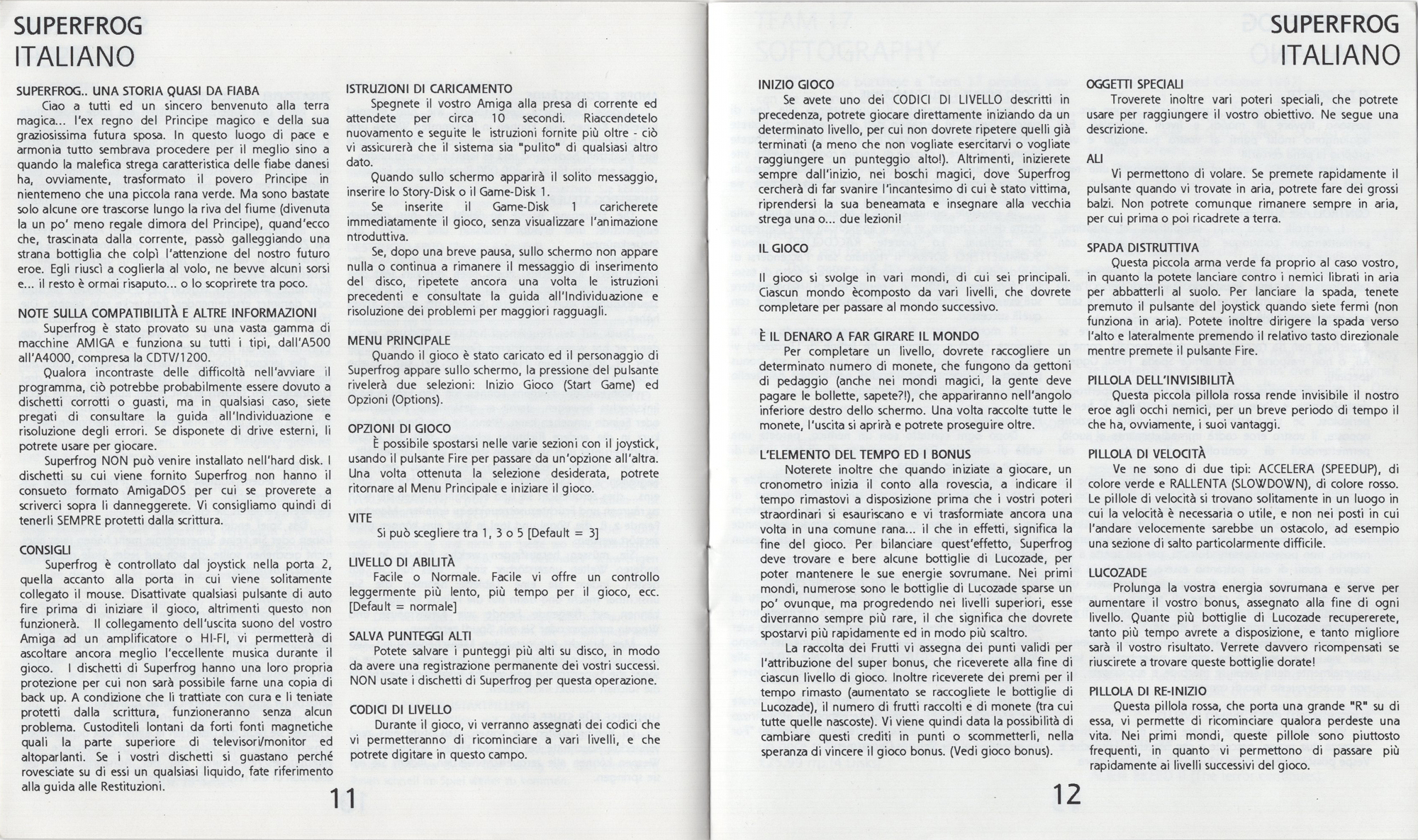 SUPERFROG
ITALIANO

SUPERFROG.. UNA STORIA QUASI DA FIABA

Ciao a tutti ed un sincero benvenuto alla terra magica... l'ex regno del Principe magico e della sua graziosissima futura sposa. In questo luogo di pace e armonia tutto sembrava procedere per il meglio sino a quando la malefica strega caratteristica delle fiabe danesi ha, ovviamente, trasformato il povero Principe in nientemeno che una piccola rana verde. Ma sono bastate solo alcune ore trascorse lungo la riva del fiume (divenuta la un po' meno regale dimora del Principe), quand'ecco che, trascinata dalla corrente, passò galleggiando una strana bottiglia che colpì l'attenzione del nostro futuro eroe. Egli riuscì a coglierla al volo, ne bevve alcuni sorsi e... il resto è ormai risaputo... o lo scoprirete tra poco.

NOTE SULLA COMPATIBILITÀ E ALTRE INFORMAZIONI

Superfrog è stato provato su una vasta gamma di macchine AMIGA e funziona su tutti i tipi, dall'A500 all'A4000, compresa la CDTV/1200.

Qualora incontraste delle difficoltà nell'avviare il programma, ciò potrebbe probabilmente essere dovuto a dischetti corrotti o guasti, ma in qualsiasi caso, siete pregati di consultare la guida all'Individuazione e risoluzione degli errori. Se disponete di drive esterni, li potrete usare per giocare.

Superfrog NON può venire installato nell'hard disk. I dischetti su cui viene fornito Superfrog non hanno il consueto formato AmigaDOS per cui se proverete a scriverci sopra li danneggerete. Vi consigliamo quindi di tenerli SEMPRE protetti dalla scrittura.

CONSIGLI

Superfrog è controllato dal joystick nella porta 2, quella accanto alla porta in cui viene solitamente collegato il mouse. Disattivate qualsiasi pulsante di auto fire prima di iniziare il gioco, altrimenti questo non funzionerà. Il collegamento dell'uscita suono del vostro Amiga ad un amplificatore o HI-FI, vi permetterà di ascoltare ancora meglio l'eccellente musica durante il gioco. I dischetti di Superfrog hanno una loro propria protezione per cui non sarà possibile farne una copia di back up. A condizione che li trattiate con cura e li teniate protetti dalla scrittura, funzioneranno senza alcun problema. Custoditeli lontani da forti fonti magnetiche quali la parte superiore di televisori/monitor ed altoparlanti. Se i vostri dischetti si guastano perché rovesciate su di essi un qualsiasi liquido, fate riferimento alla guida alle Restituzioni.

ISTRUZIONI DI CARICAMENTO

Spegnete il vostro Amiga alla presa di corrente ed attendete per circa 10 secondi. Riaccendetelo nuovamente e seguite le istruzioni fornite più oltre - ciò vi assicurerà che il sistema sia "pulito" di qualsiasi altro dato.

Quando sullo schermo apparirà il solito messaggio, inserire lo Story-Disk o il Game-Disk 1.

Se inserite il Game-Disk 1 caricherete immediatamente il gioco, senza visualizzare l'animazione ntroduttiva.

Se, dopo una breve pausa, sullo schermo non appare nulla o continua a rimanere il messaggio di inserimento del disco, ripetete ancora una volta le istruzioni precedenti e consultate la guida all'Individuazione e risoluzione dei problemi per maggiori ragguagli.

MENU PRINCIPALE

Quando il gioco è stato caricato ed il personaggio di Superfrog appare sullo schermo, la pressione del pulsante rivelerà due selezioni: Inizio Gioco (Start Game) ed Opzioni (Options).

OPZIONI DI GIOCO

È possibile spostarsi nelle varie sezioni con il joystick, usando il pulsante Fire per passare da un'opzione all'altra. Una volta ottenuta la selezione desiderata, potrete ritornare al Menu Principale e iniziare il gioco.

VITE

Si può scegliere tra 1, 3 o 5 [Default = 3]

LIVELLO DI ABILITÀ

Facile o Normale. Facile vi offre un controllo leggermente più lento, più tempo per il gioco, ecc. [Default = normale]

SALVA PUNTEGGI ALTI

Potete salvare i punteggi più alti su disco, in modo da avere una registrazione permanente dei vostri successi. NON usate i dischetti di Superfrog per questa operazione.

CODICI DI LIVELLO

Durante il gioco, vi verranno assegnati dei codici che vi permetteranno di ricominciare a vari livelli, e che potrete digitare in questo campo.

11

SUPERFROG
ITALIANO

INIZIO GIOCO

Se avete uno dei CODICI DI LIVELLO descritti in precedenza, potrete giocare direttamente iniziando da un determinato livello, per cui non dovrete ripetere quelli già terminati (a meno che non vogliate esercitarvi o vogliate raggiungere un punteggio alto!). Altrimenti, inizierete sempre dall'inizio, nei boschi magici, dove Superfrog cercherà di far svanire l'incantesimo di cui è stato vittima, riprendersi la sua beneamata e insegnare alla vecchia strega una o... due lezioni!

IL GIOCO

Il gioco si svolge in vari mondi, di cui sei principali. Ciascun mondo ècomposto da vari livelli, che dovrete completare per passare al mondo successivo.

È IL DENARO A FAR GIRARE IL MONDO

Per completare un livello, dovrete raccogliere un determinato numero di monete, che fungono da gettoni di pedaggio (anche nei mondi magici, la gente deve pagare le bollette, sapete?!), che appariranno nell'angolo inferiore destro dello schermo. Una volta raccolte tutte le monete, l'uscita si aprirà e potrete proseguire oltre.

L'ELEMENTO DEL TEMPO ED I BONUS

Noterete inoltre che quando iniziate a giocare, un cronometro inizia il conto alla rovescia, a indicare il tempo rimastovi a disposizione prima che i vostri poteri straordinari si esauriscano e vi trasformiate ancora una volta in una comune rana... il che in effetti, significa la fine del gioco. Per bilanciare quest'effetto, Superfrog deve trovare e bere alcune bottiglie di Lucozade, per poter mantenere le sue energie sovrumane. Nei primi mondi, numerose sono le bottiglie di Lucozade sparse un po' ovunque, ma progredendo nei livelli superiori, esse diverranno sempre più rare, il che significa che dovrete spostarvi più rapidamente ed in modo più scaltro.

La raccolta dei Frutti vi assegna dei punti validi per l'attribuzione del super bonus, che riceverete alla fine di ciascun livello di gioco. Inoltre riceverete dei premi per il tempo rimasto (aumentato se raccogliete le bottiglie di Lucozade), il numero di frutti raccolti e di monete (tra cui tutte quelle nascoste). Vi viene quindi data la possibilità di cambiare questi crediti in punti o scommetterli, nella speranza di vincere il gioco bonus. (Vedi gioco bonus).

OGGETTI SPECIALI

Troverete inoltre vari poteri speciali, che potrete usare per raggiungere il vostro obiettivo. Ne segue una descrizione.

ALI

Vi permettono di volare. Se premete rapidamente il pulsante quando vi trovate in aria, potrete fare dei grossi balzi. Non potrete comunque rimanere sempre in aria, per cui prima o poi ricadrete a terra.

SPADA DISTRUTTIVA

Questa piccola arma verde fa proprio al caso vostro, in quanto la potete lanciare contro i nemici librati in aria per abbatterli al suolo. Per lanciare la spada, tenete premuto il pulsante del joystick quando siete fermi (non funziona in aria). Potete inoltre dirigere la spada verso l'alto e lateralmente premendo il relativo tasto direzionale mentre premete il pulsante Fire.

PILLOLA DELL'INVISIBILITÀ

Questa piccola pillola rossa rende invisibile il nostro eroe agli occhi nemici, per un breve periodo di tempo il che ha, ovviamente, i suoi vantaggi.

PILLOLA DI VELOCITÀ

Ve ne sono di due tipi: ACCELERA (SPEEDUP), di colore verde e RALLENTA (SLOWDOWN), di colore rosso. Le pillole di velocità si trovano solitamente in un luogo in cui la velocità è necessaria o utile, e non nei posti in cui l'andare velocemente sarebbe un ostacolo, ad esempio una sezione di salto particolarmente difficile.

LUCOZADE

Prolunga la vostra energia sovrumana e serve per aumentare il vostro bonus, assegnato alla fine di ogni livello. Quante più bottiglie di Lucozade recupererete, tanto più tempo avrete a disposizione, e tanto migliore sarà il vostro risultato. Verrete davvero ricompensati se riuscirete a trovare queste bottiglie dorate!

PILLOLA DI RE-INIZIO

Questa pillola rossa, che porta una grande "R" su di essa, vi permette di ricominciare qualora perdeste una vita. Nei primi mondi, queste pillole sono piuttosto frequenti, in quanto vi permettono di passare più rapidamente ai livelli successivi del gioco.

12